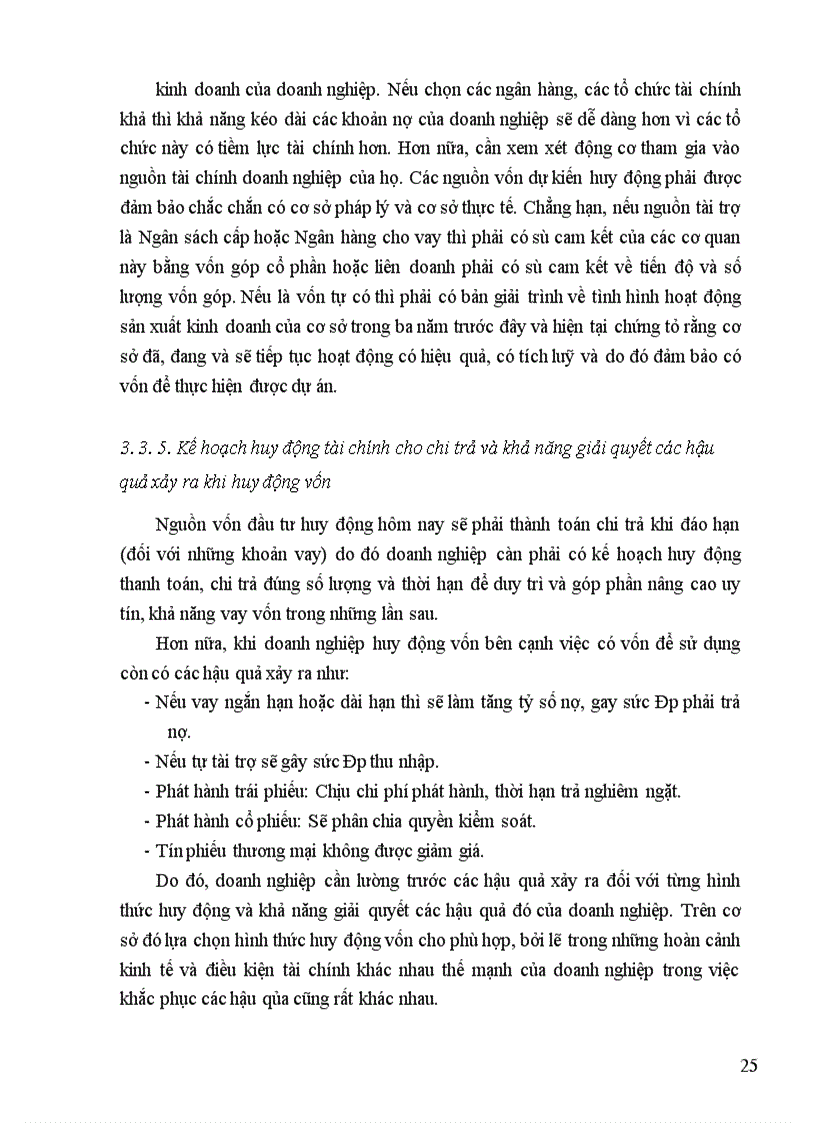 kinh doanh của doanh nghiệp. Nếu chọn các ngân hàng, các tổ chức tài chính khả thì khả năng kéo dài các khoản nợ của doanh nghiệp sẽ dễ dàng hơn vì các tổ chức này có tiềm lực tài chính hơn. Hơn nữa, cần xem xét động cơ tham gia vào nguồn tài chính doanh nghiệp của họ. Các nguồn vốn dự kiến huy động phải được đảm bảo chắc chắn có cơ sở pháp lý và cơ sở thực tế. Chẳng hạn, nếu nguồn tài trợ là Ngân sách cấp hoặc Ngân hàng cho vay thì phải có sù cam kết của các cơ quan này bằng vốn góp cổ phần hoặc liên doanh phải có sù cam kết về tiến độ và số lượng vốn góp. Nếu là vốn tự có thì phải có bản giải trình về tình hình hoạt động sản xuất kinh doanh của cơ sở trong ba năm trước đây và hiện tại chứng tỏ rằng cơ sở đã, đang và sẽ tiếp tục hoạt động có hiệu quả, có tích luỹ và do đó đảm bảo có vốn để thực hiện được dự án.

3. 3. 5. Kế hoạch huy động tài chính cho chi trả và khả năng giải quyết các hậu quả xảy ra khi huy động vốn

Nguồn vốn đầu tư huy động hôm nay sẽ phải thành toán chi trả khi đáo hạn (đối với những khoản vay) do đó doanh nghiệp cần phải có kế hoạch huy động thanh toán, chi trả đúng số lượng và thời hạn để duy trì và góp phần nâng cao uy tín, khả năng vay vốn trong những lần sau.

Hơn nữa, khi doanh nghiệp huy động vốn bên cạnh việc có vốn để sử dụng còn có các hậu quả xảy ra như:

- Nếu vay ngắn hạn hoặc dài hạn thì sẽ làm tăng tỷ số nợ, gay sức Đp phải trả nợ.
- Nếu tự tài trợ sẽ gây sức Đp thu nhập.
- Phát hành trái phiếu: Chịu chi phí phát hành, thời hạn trả nghiêm ngặt.
- Phát hành cổ phiếu: Sẽ phân chia quyền kiểm soát.
- Tín phiếu thương mại không được giảm giá.

Do đó, doanh nghiệp cần lường trước các hậu quả xảy ra đối với từng hình thức huy động và khả năng giải quyết các hậu quả đó của doanh nghiệp. Trên cơ sở đó lựa chọn hình thức huy động vốn cho phù hợp, bởi lẽ trong những hoàn cảnh kinh tế và điều kiện tài chính khác nhau thế mạnh của doanh nghiệp trong việc khắc phục các hậu qủa cũng rất khác nhau.

25